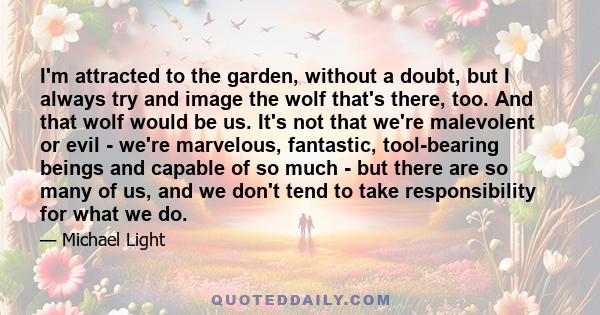 I'm attracted to the garden, without a doubt, but I always try and image the wolf that's there, too. And that wolf would be us. It's not that we're malevolent or evil - we're marvelous, fantastic, tool-bearing beings and capable of so much - but there are so many of us, and we don't tend to take responsibility for what we do.

— Michael Light

QUOTEDDAILY.COM